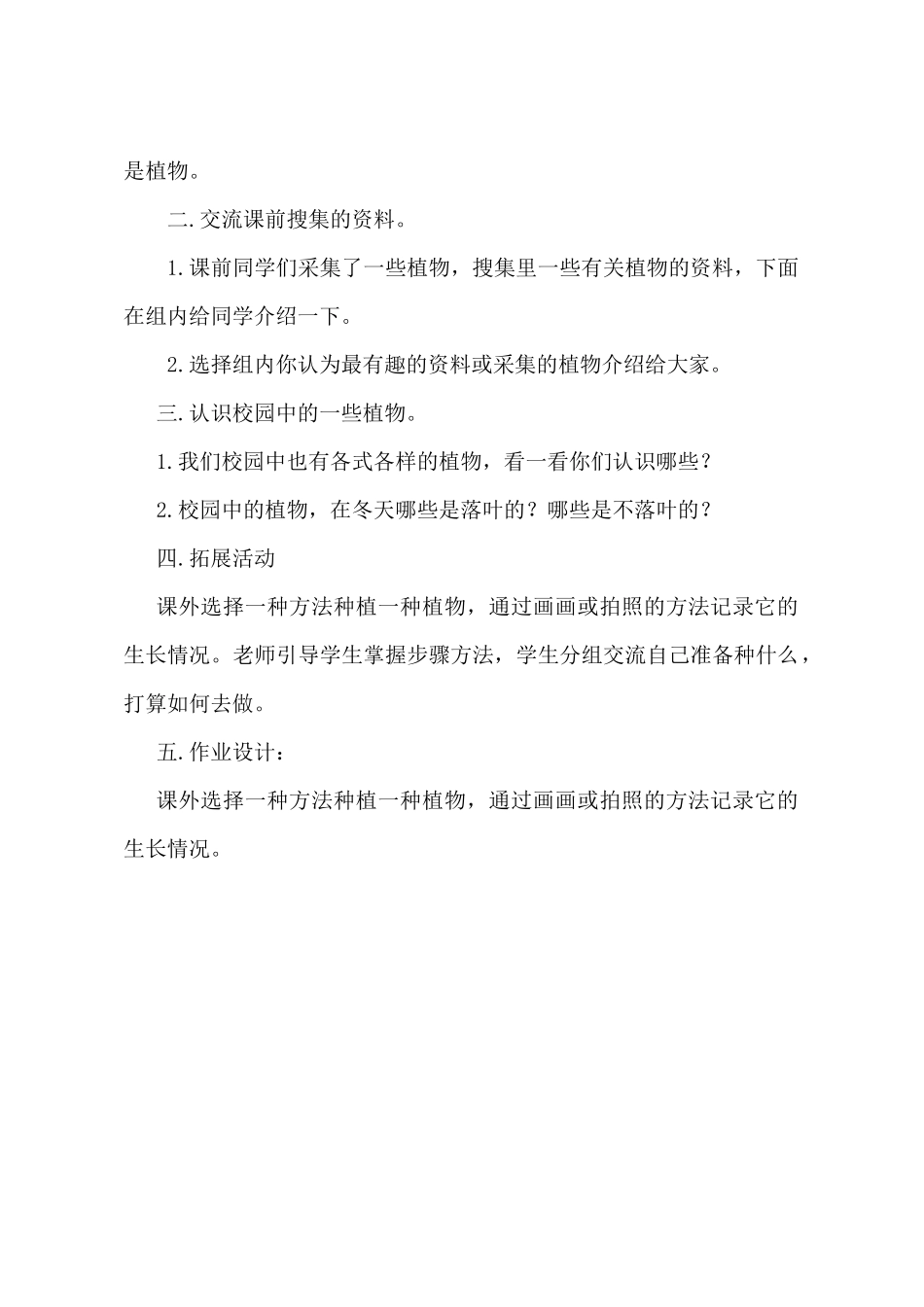 是植物。

二.交流课前搜集的资料。

1.课前同学们采集了一些植物，搜集里一些有关植物的资料，下面在组内给同学介绍一下。

2.选择组内你认为最有趣的资料或采集的植物介绍给大家。

三.认识校园中的一些植物。

1.我们校园中也有各式各样的植物，看一看你们认识哪些？

2.校园中的植物，在冬天哪些是落叶的？哪些是不落叶的？

四.拓展活动

课外选择一种方法种植一种植物，通过画画或拍照的方法记录它的生长情况。老师引导学生掌握步骤方法，学生分组交流自己准备种什么，打算如何去做。

五.作业设计：

课外选择一种方法种植一种植物，通过画画或拍照的方法记录它的生长情况。